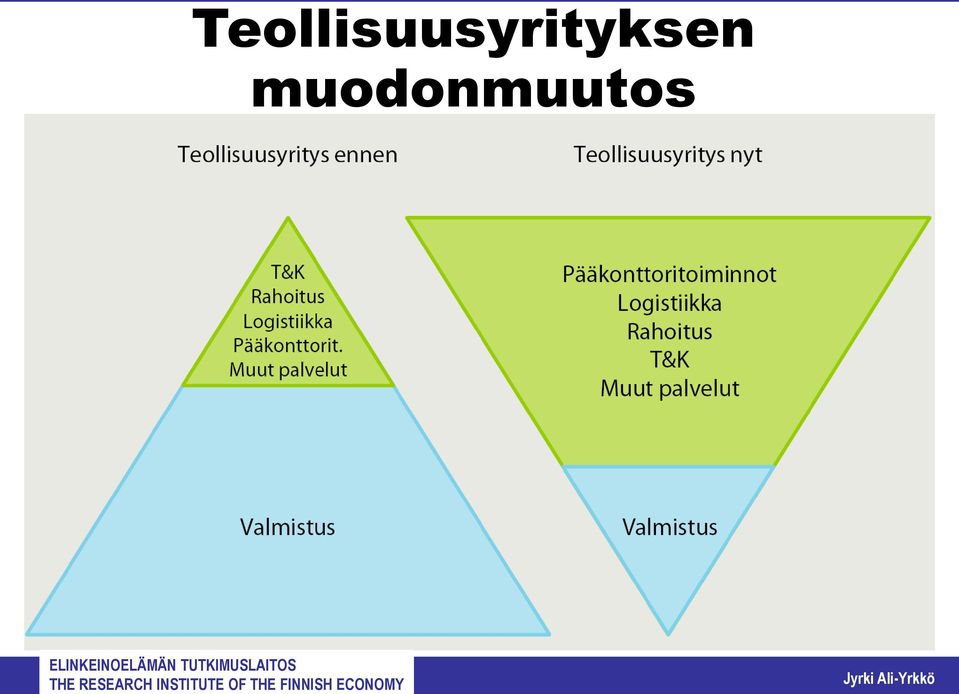 Teollisuusyrityksen muodonmuutos

Teollisuusyritys ennen

T&K
Rahoitus
Logistiikka
Pääkonttorit.
Muut palvelut

Valmistus

Teollisuusyritys nyt

Pääkonttoritoiminnot
Logistiikka
Rahoitus
T&K
Muut palvelut

Valmistus

ELINKEINOELÄMÄN TUTKIMUSLAITOS
THE RESEARCH INSTITUTE OF THE FINNISH ECONOMY

Jyrki Ali-Yrkkö